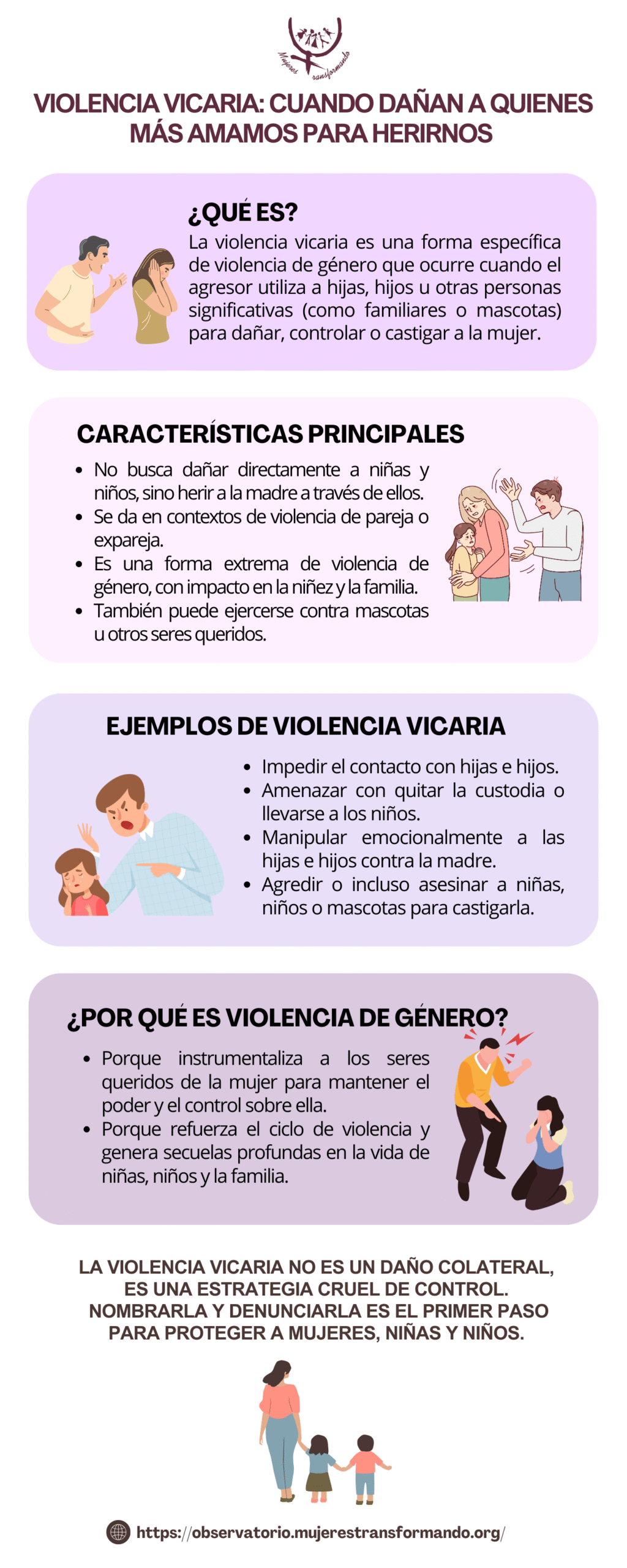 Mujeres Transformando

VIOLENCIA VICARIA: CUANDO DAÑAN A QUIENES MÁS AMAMOS PARA HERIRNOS

¿QUÉ ES?

La violencia vicaria es una forma específica de violencia de género que ocurre cuando el agresor utiliza a hijas, hijos u otras personas significativas (como familiares o mascotas) para dañar, controlar o castigar a la mujer.

CARACTERÍSTICAS PRINCIPALES

• No busca dañar directamente a niñas y niños, sino herir a la madre a través de ellos.
• Se da en contextos de violencia de pareja o expareja.
• Es una forma extrema de violencia de género, con impacto en la niñez y la familia.
• También puede ejercerse contra mascotas u otros seres queridos.

EJEMPLOS DE VIOLENCIA VICARIA

• Impedir el contacto con hijas e hijos.
• Amenazar con quitar la custodia o llevarse a los niños.
• Manipular emocionalmente a las hijas e hijos contra la madre.
• Agredir o incluso asesinar a niñas, niños o mascotas para castigarla.

¿POR QUÉ ES VIOLENCIA DE GÉNERO?

• Porque instrumentaliza a los seres queridos de la mujer para mantener el poder y el control sobre ella.
• Porque refuerza el ciclo de violencia y genera secuelas profundas en la vida de niñas, niños y la familia.

LA VIOLENCIA VICARIA NO ES UN DAÑO COLATERAL, ES UNA ESTRATEGIA CRUEL DE CONTROL. NOMBRARLA Y DENUNCIARLA ES EL PRIMER PASO PARA PROTEGER A MUJERES, NIÑAS Y NIÑOS.

https://observatorio.mujerestransformando.org/